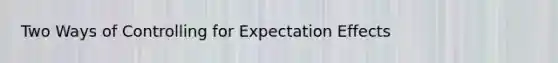 Two Ways of Controlling for Expectation Effects